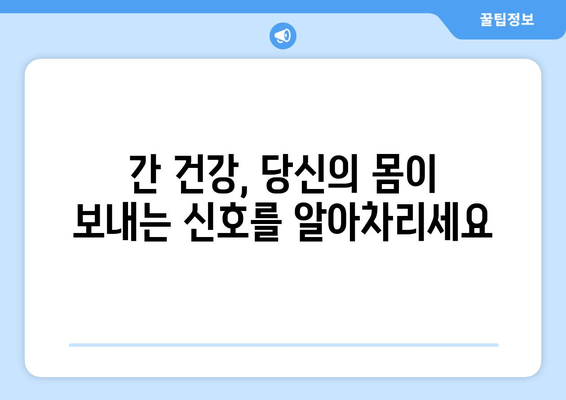 꿀팁정보

간 건강, 당신의 몸이 보내는 신호를 알아차리세요